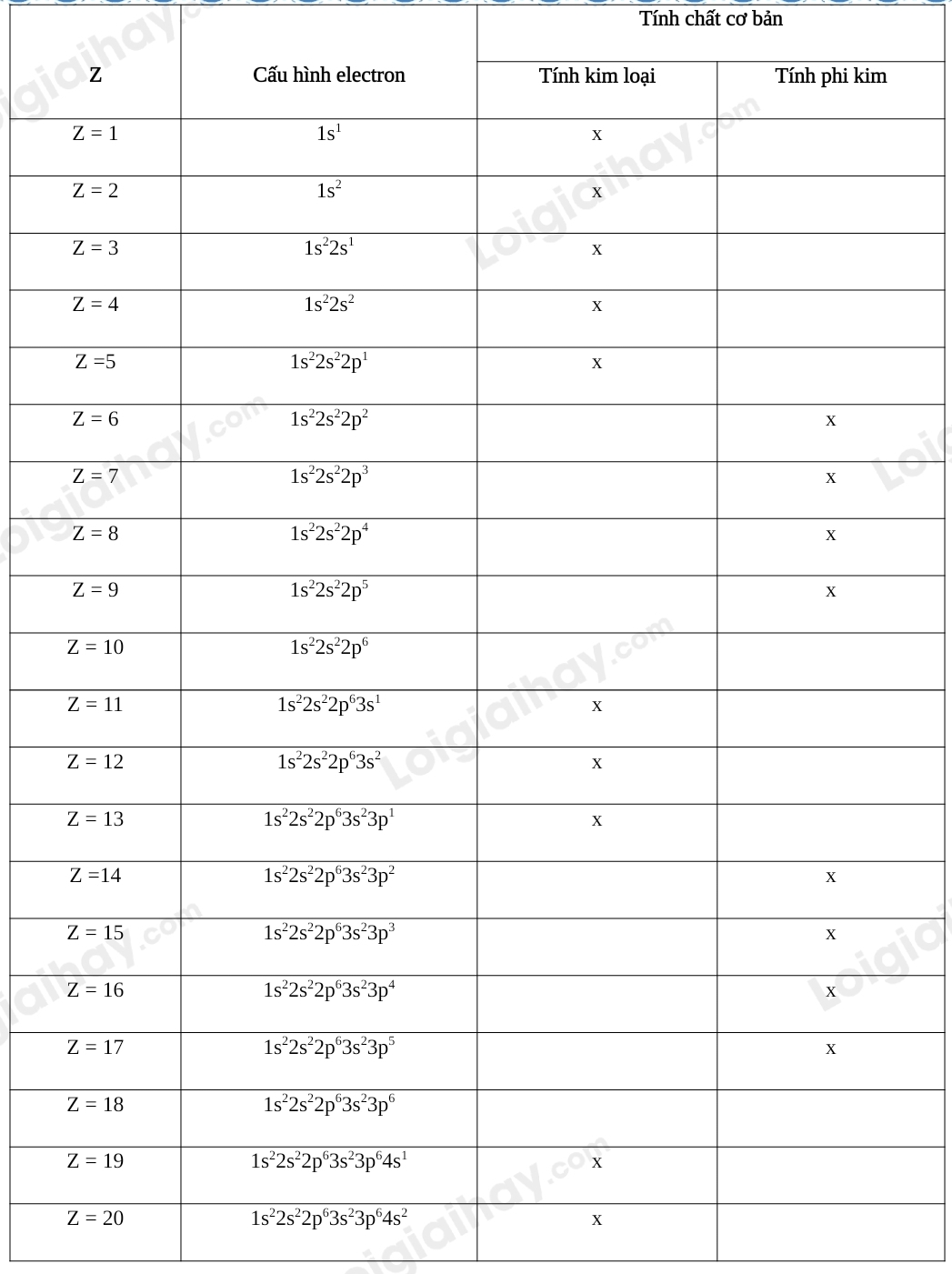 | Z | Cấu hình electron | Tính chất cơ bản |  |
|---|---|---|---|
|  |  | Tính kim loại | Tính phi kim |
| Z = 1 | $1s^1$ | x |  |
| Z = 2 | $1s^2$ | x |  |
| Z = 3 | $1s^22s^1$ | x |  |
| Z = 4 | $1s^22s^2$ | x |  |
| Z =5 | $1s^22s^22p^1$ | x |  |
| Z = 6 | $1s^22s^22p^2$ |  | x |
| Z = 7 | $1s^22s^22p^3$ |  | x |
| Z = 8 | $1s^22s^22p^4$ |  | x |
| Z = 9 | $1s^22s^22p^5$ |  | x |
| Z = 10 | $1s^22s^22p^6$ |  |  |
| Z = 11 | $1s^22s^22p^63s^1$ | x |  |
| Z = 12 | $1s^22s^22p^63s^2$ | x |  |
| Z = 13 | $1s^22s^22p^63s^23p^1$ | x |  |
| Z =14 | $1s^22s^22p^63s^23p^2$ |  | x |
| Z = 15 | $1s^22s^22p^63s^23p^3$ |  | x |
| Z = 16 | $1s^22s^22p^63s^23p^4$ |  | x |
| Z = 17 | $1s^22s^22p^63s^23p^5$ |  | x |
| Z = 18 | $1s^22s^22p^63s^23p^6$ |  |  |
| Z = 19 | $1s^22s^22p^63s^23p^64s^1$ | x |  |
| Z = 20 | $1s^22s^22p^63s^23p^64s^2$ | x |  |

Loigiaihay.com